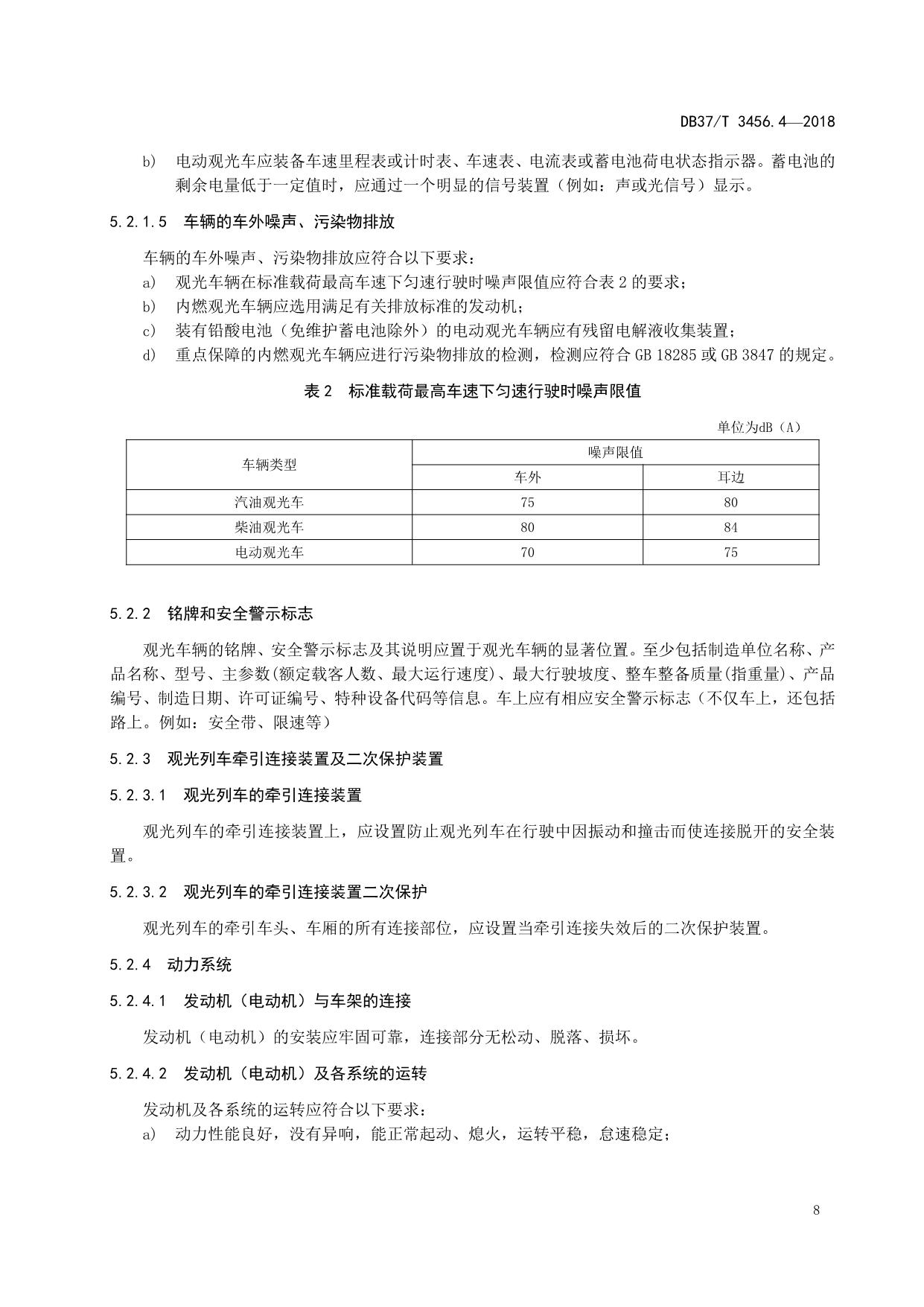 DB37/T 3456.4—2018

b） 电动观光车应装备车速里程表或计时表、车速表、电流表或蓄电池荷电状态指示器。蓄电池的剩余电量低于一定值时，应通过一个明显的信号装置（例如：声或光信号）显示。

5.2.1.5 车辆的车外噪声、污染物排放

车辆的车外噪声、污染物排放应符合以下要求：

a） 观光车辆在标准载荷最高车速下匀速行驶时噪声限值应符合表 2 的要求；

b） 内燃观光车辆应选用满足有关排放标准的发动机；

c） 装有铅酸电池（免维护蓄电池除外）的电动观光车辆应有残留电解液收集装置；

d） 重点保障的内燃观光车辆应进行污染物排放的检测，检测应符合 GB 18285 或 GB 3847 的规定。

表 2 标准载荷最高车速下匀速行驶时噪声限值

单位为dB（A）

| 车辆类型 | 噪声限值 | |
|---|---|---|
| | 车外 | 耳边 |
| 汽油观光车 | 75 | 80 |
| 柴油观光车 | 80 | 84 |
| 电动观光车 | 70 | 75 |

5.2.2 铭牌和安全警示标志

观光车辆的铭牌、安全警示标志及其说明应置于观光车辆的显著位置。至少包括制造单位名称、产品名称、型号、主参数(额定载客人数、最大运行速度)、最大行驶坡度、整车整备质量(指重量)、产品编号、制造日期、许可证编号、特种设备代码等信息。车上应有相应安全警示标志（不仅车上，还包括路上。例如：安全带、限速等）

5.2.3 观光列车牵引连接装置及二次保护装置

5.2.3.1 观光列车的牵引连接装置

观光列车的牵引连接装置上，应设置防止观光列车在行驶中因振动和撞击而使连接脱开的安全装置。

5.2.3.2 观光列车的牵引连接装置二次保护

观光列车的牵引车头、车厢的所有连接部位，应设置当牵引连接失效后的二次保护装置。

5.2.4 动力系统

5.2.4.1 发动机（电动机）与车架的连接

发动机（电动机）的安装应牢固可靠，连接部分无松动、脱落、损坏。

5.2.4.2 发动机（电动机）及各系统的运转

发动机及各系统的运转应符合以下要求：

a） 动力性能良好，没有异响，能正常起动、熄火，运转平稳，怠速稳定；

8